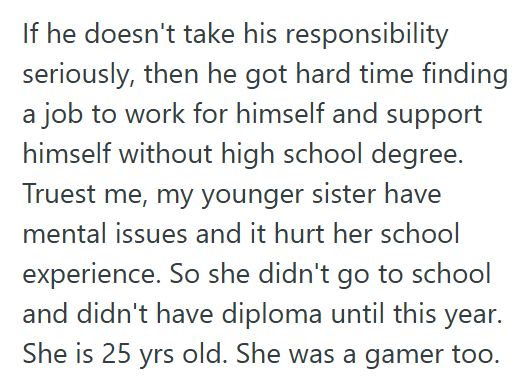 If he doesn't take his responsibility seriously, then he got hard time finding a job to work for himself and support himself without high school degree. Truest me, my younger sister have mental issues and it hurt her school experience. So she didn't go to school and didn't have diploma until this year. She is 25 yrs old. She was a gamer too.